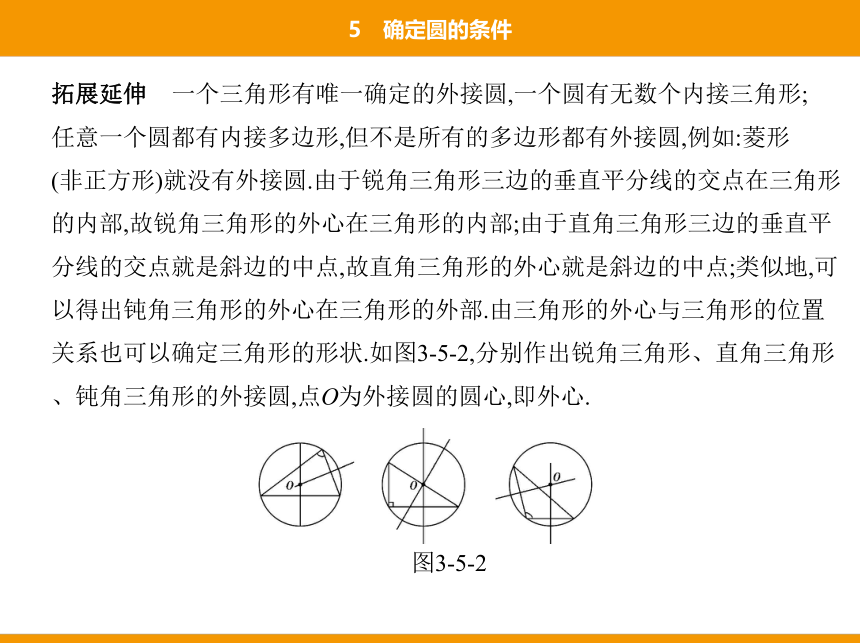 5　确定圆的条件

拓展延伸　一个三角形有唯一确定的外接圆,一个圆有无数个内接三角形;任意一个圆都有内接多边形,但不是所有的多边形都有外接圆,例如:菱形(非正方形)就没有外接圆.由于锐角三角形三边的垂直平分线的交点在三角形的内部,故锐角三角形的外心在三角形的内部;由于直角三角形三边的垂直平分线的交点就是斜边的中点,故直角三角形的外心就是斜边的中点;类似地,可以得出钝角三角形的外心在三角形的外部.由三角形的外心与三角形的位置关系也可以确定三角形的形状.如图3-5-2,分别作出锐角三角形、直角三角形、钝角三角形的外接圆,点$O$为外接圆的圆心,即外心.

$O$　$O$　$O$

图3-5-2